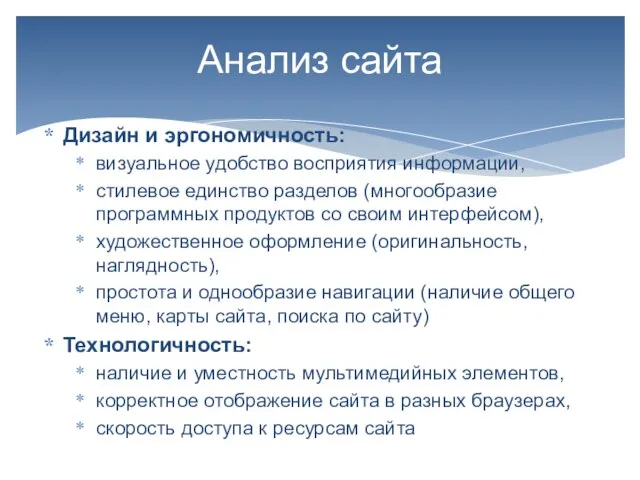 Анализ сайта

* Дизайн и эргономичность:
  * визуальное удобство восприятия информации,
  * стилевое единство разделов (многообразие программных продуктов со своим интерфейсом),
  * художественное оформление (оригинальность, наглядность),
  * простота и однообразие навигации (наличие общего меню, карты сайта, поиска по сайту)
* Технологичность:
  * наличие и уместность мультимедийных элементов,
  * корректное отображение сайта в разных браузерах,
  * скорость доступа к ресурсам сайта